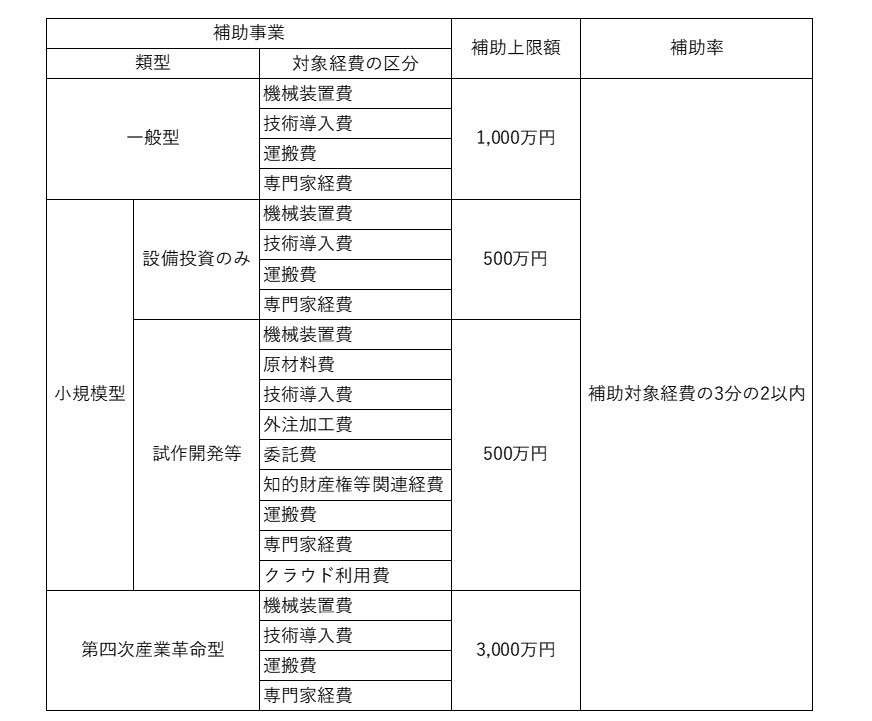 | 補助事業 | | | 補助上限額 | 補助率 |
|---|---|---|---|---|
| 類型 | | 対象経費の区分 | | |
| 一般型 | | 機械装置費 | 1,000万円 | 補助対象経費の3分の2以内 |
| | | 技術導入費 | | |
| | | 運搬費 | | |
| | | 専門家経費 | | |
| 小規模型 | 設備投資のみ | 機械装置費 | 500万円 | |
| | | 技術導入費 | | |
| | | 運搬費 | | |
| | | 専門家経費 | | |
| | 試作開発等 | 機械装置費 | 500万円 | |
| | | 原材料費 | | |
| | | 技術導入費 | | |
| | | 外注加工費 | | |
| | | 委託費 | | |
| | | 知的財産権等関連経費 | | |
| | | 運搬費 | | |
| | | 専門家経費 | | |
| | | クラウド利用費 | | |
| 第四次産業革命型 | | 機械装置費 | 3,000万円 | |
| | | 技術導入費 | | |
| | | 運搬費 | | |
| | | 専門家経費 | | |